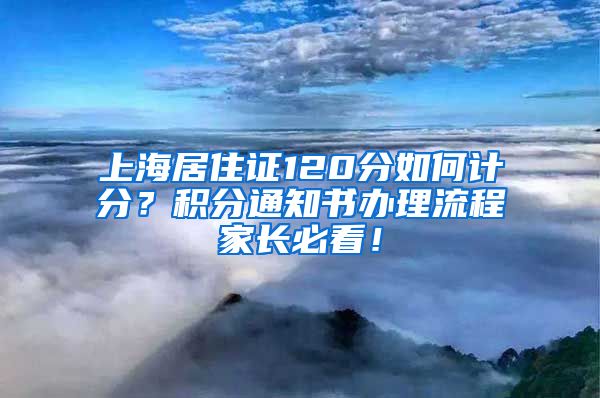 上海居住证120分如何计分？积分通知书办理流程家长必看！